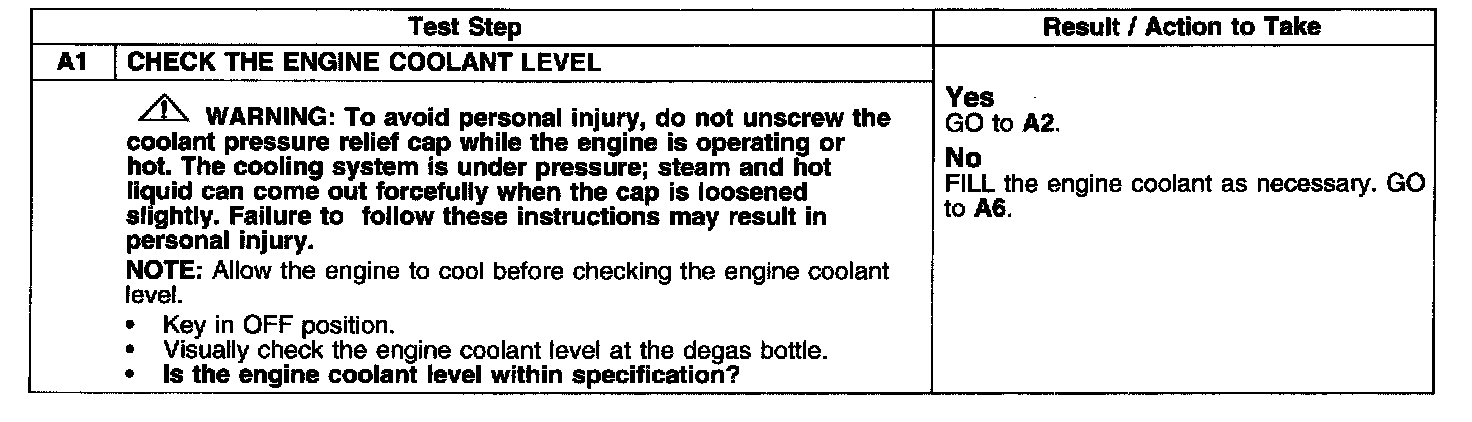 | Test Step | Result / Action to Take |
|---|---|
| A1 CHECK THE ENGINE COOLANT LEVEL | |
| WARNING: To avoid personal injury, do not unscrew the coolant pressure relief cap while the engine is operating or hot. The cooling system is under pressure; steam and hot liquid can come out forcefully when the cap is loosened slightly. Failure to follow these instructions may result in personal injury. NOTE: Allow the engine to cool before checking the engine coolant level. • Key in OFF position. • Visually check the engine coolant level at the degas bottle. • Is the engine coolant level within specification? | Yes GO to A2. No FILL the engine coolant as necessary. GO to A6. |